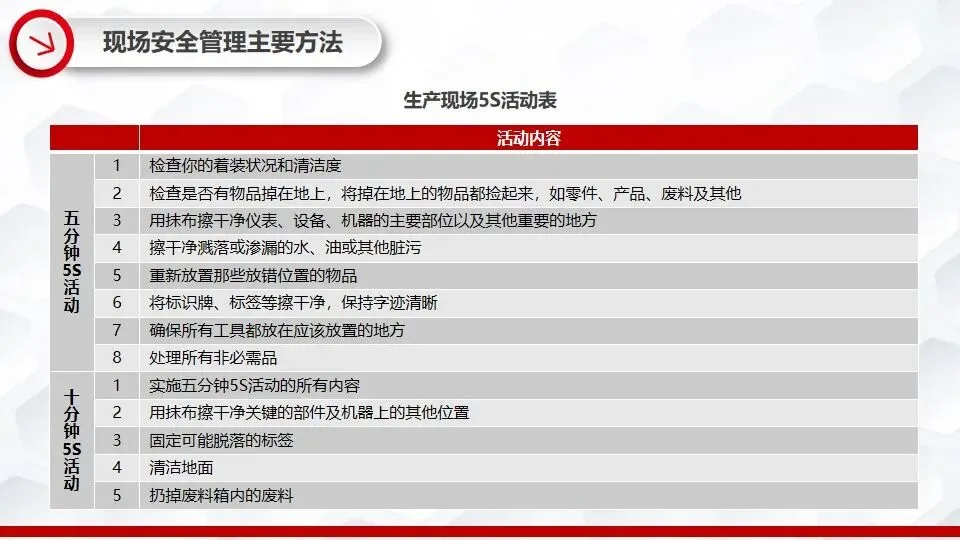 现场安全管理主要方法

生产现场5S活动表

| | | 活动内容 |
|---|---|---|
| 五分钟5S活动 | 1 | 检查你的着装状况和清洁度 |
| | 2 | 检查是否有物品掉在地上，将掉在地上的物品都捡起来，如零件、产品、废料及其他 |
| | 3 | 用抹布擦干净仪表、设备、机器的主要部位以及其他重要的地方 |
| | 4 | 擦干净溅落或渗漏的水、油或其他脏污 |
| | 5 | 重新放置那些放错位置的物品 |
| | 6 | 将标识牌、标签等擦干净，保持字迹清晰 |
| | 7 | 确保所有工具都放在应该放置的地方 |
| | 8 | 处理所有非必需品 |
| 十分钟5S活动 | 1 | 实施五分钟5S活动的所有内容 |
| | 2 | 用抹布擦干净关键的部件及机器上的其他位置 |
| | 3 | 固定可能脱落的标签 |
| | 4 | 清洁地面 |
| | 5 | 扔掉废料箱内的废料 |